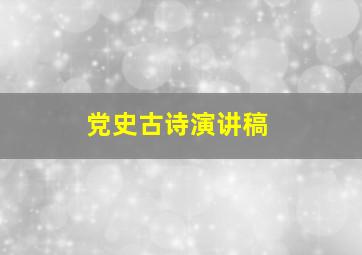 党史古诗演讲稿